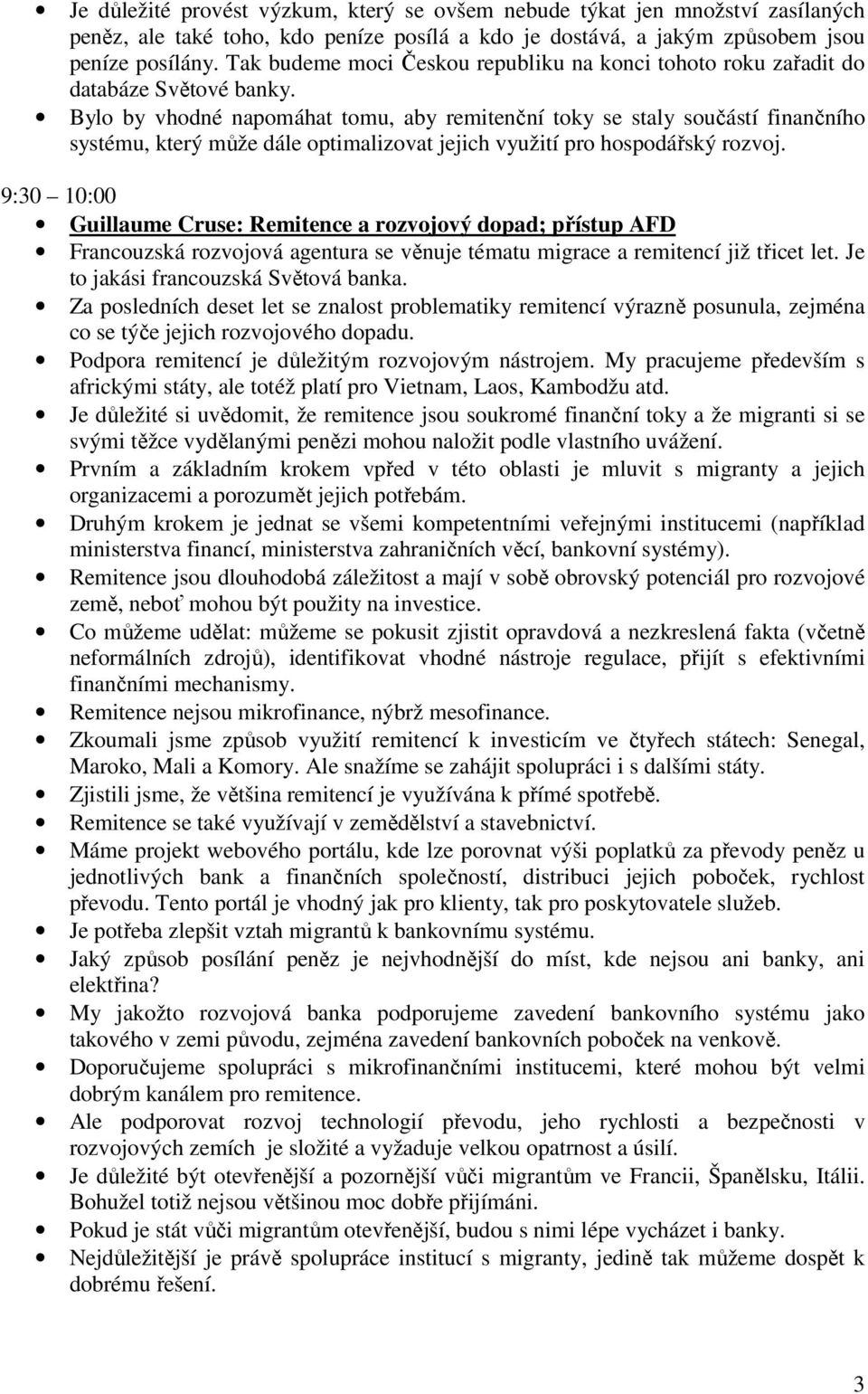 • Je důležité provést výzkum, který se ovšem nebude týkat jen množství zasílaných peněz, ale také toho, kdo peníze posílá a kdo je dostává, a jakým způsobem jsou peníze posílány. Tak budeme moci Českou republiku na konci tohoto roku zařadit do databáze Světové banky.
• Bylo by vhodné napomáhat tomu, aby remitenční toky se staly součástí finančního systému, který může dále optimalizovat jejich využití pro hospodářský rozvoj.

9:30 – 10:00

• Guillaume Cruse: Remitence a rozvojový dopad; přístup AFD
• Francouzská rozvojová agentura se věnuje tématu migrace a remitencí již třicet let. Je to jakási francouzská Světová banka.
• Za posledních deset let se znalost problematiky remitencí výrazně posunula, zejména co se týče jejich rozvojového dopadu.
• Podpora remitencí je důležitým rozvojovým nástrojem. My pracujeme především s africkými státy, ale totéž platí pro Vietnam, Laos, Kambodžu atd.
• Je důležité si uvědomit, že remitence jsou soukromé finanční toky a že migranti si se svými těžce vydělanými penězi mohou naložit podle vlastního uvážení.
• Prvním a základním krokem vpřed v této oblasti je mluvit s migranty a jejich organizacemi a porozumět jejich potřebám.
• Druhým krokem je jednat se všemi kompetentními veřejnými institucemi (například ministerstva financí, ministerstva zahraničních věcí, bankovní systémy).
• Remitence jsou dlouhodobá záležitost a mají v sobě obrovský potenciál pro rozvojové země, neboť mohou být použity na investice.
• Co můžeme udělat: můžeme se pokusit zjistit opravdová a nezkreslená fakta (včetně neformálních zdrojů), identifikovat vhodné nástroje regulace, přijít s efektivními finančními mechanismy.
• Remitence nejsou mikrofinance, nýbrž mesofinance.
• Zkoumali jsme způsob využití remitencí k investicím ve čtyřech státech: Senegal, Maroko, Mali a Komory. Ale snažíme se zahájit spolupráci i s dalšími státy.
• Zjistili jsme, že většina remitencí je využívána k přímé spotřebě.
• Remitence se také využívají v zemědělství a stavebnictví.
• Máme projekt webového portálu, kde lze porovnat výši poplatků za převody peněz u jednotlivých bank a finančních společností, distribuci jejich poboček, rychlost převodu. Tento portál je vhodný jak pro klienty, tak pro poskytovatele služeb.
• Je potřeba zlepšit vztah migrantů k bankovnímu systému.
• Jaký způsob posílání peněz je nejvhodnější do míst, kde nejsou ani banky, ani elektřina?
• My jakožto rozvojová banka podporujeme zavedení bankovního systému jako takového v zemi původu, zejména zavedení bankovních poboček na venkově.
• Doporučujeme spolupráci s mikrofinančními institucemi, které mohou být velmi dobrým kanálem pro remitence.
• Ale podporovat rozvoj technologií převodu, jeho rychlosti a bezpečnosti v rozvojových zemích je složité a vyžaduje velkou opatrnost a úsilí.
• Je důležité být otevřenější a pozornější vůči migrantům ve Francii, Španělsku, Itálii. Bohužel totiž nejsou většinou moc dobře přijímáni.
• Pokud je stát vůči migrantům otevřenější, budou s nimi lépe vycházet i banky.
• Nejdůležitější je právě spolupráce institucí s migranty, jedině tak můžeme dospět k dobrému řešení.

3